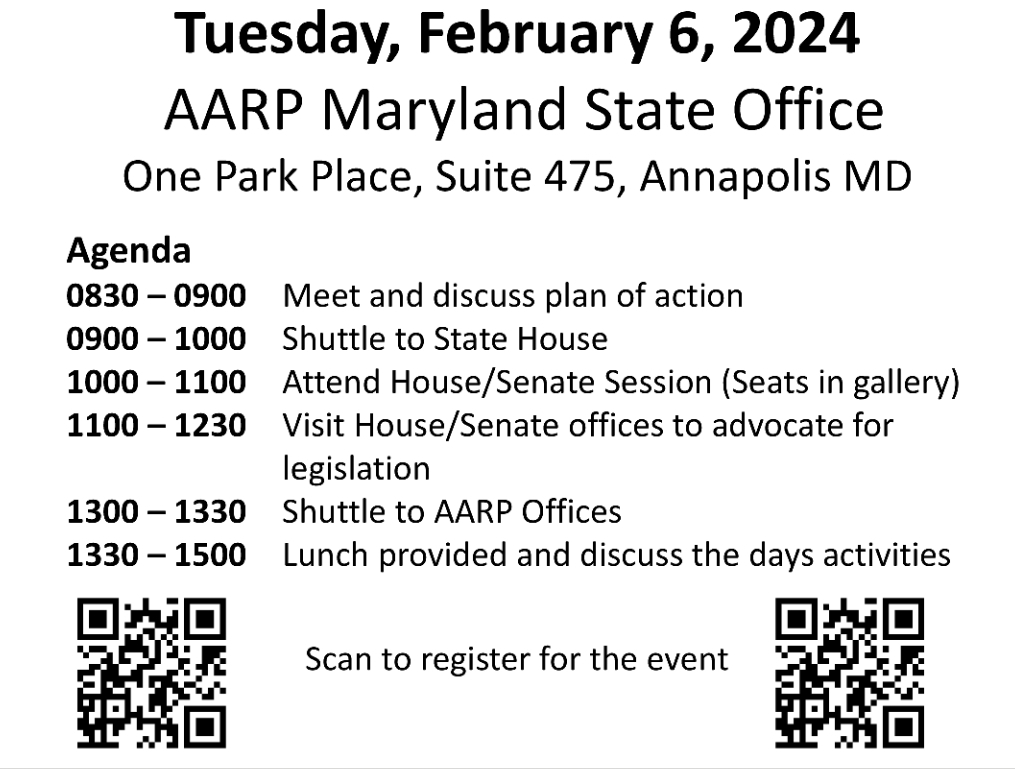 Tuesday, February 6, 2024
AARP Maryland State Office
One Park Place, Suite 475, Annapolis MD

Agenda
0830 – 0900 Meet and discuss plan of action
0900 – 1000 Shuttle to State House
1000 – 1100 Attend House/Senate Session (Seats in gallery)
1100 – 1230 Visit House/Senate offices to advocate for legislation
1300 – 1330 Shuttle to AARP Offices
1330 – 1500 Lunch provided and discuss the days activities

Scan to register for the event